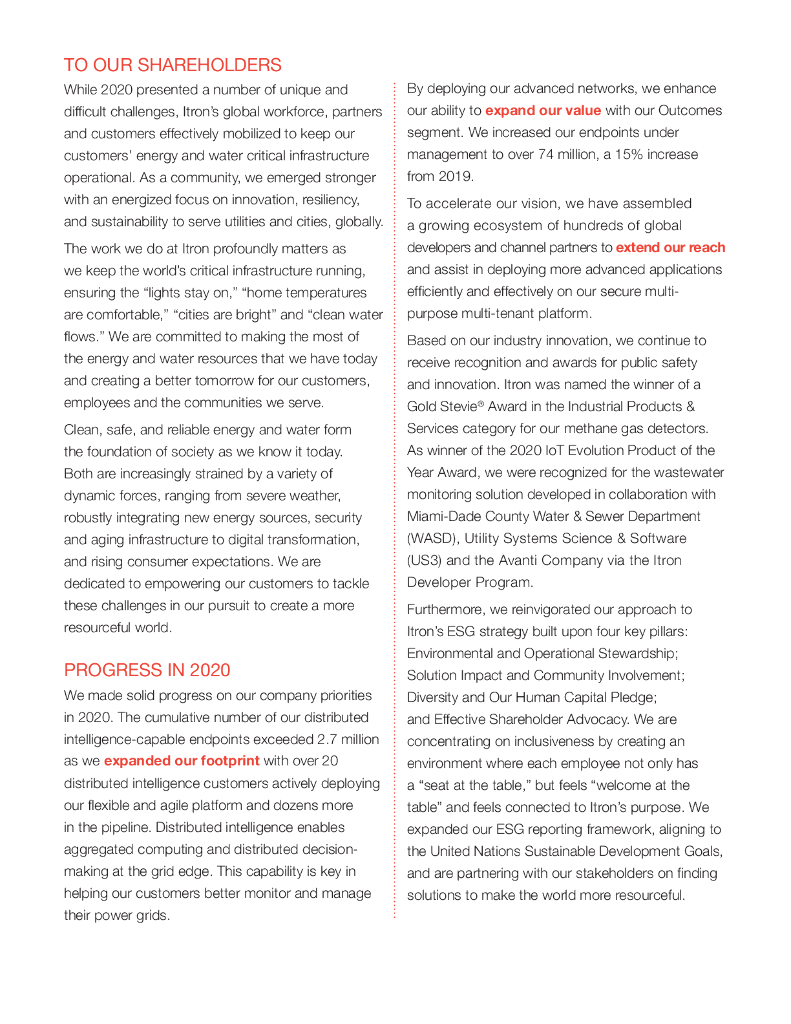 TO OUR SHAREHOLDERS

While 2020 presented a number of unique and difficult challenges, Itron's global workforce, partners and customers effectively mobilized to keep our customers' energy and water critical infrastructure operational. As a community, we emerged stronger with an energized focus on innovation, resiliency, and sustainability to serve utilities and cities, globally.

The work we do at Itron profoundly matters as we keep the world's critical infrastructure running, ensuring the "lights stay on," "home temperatures are comfortable," "cities are bright" and "clean water flows." We are committed to making the most of the energy and water resources that we have today and creating a better tomorrow for our customers, employees and the communities we serve.

Clean, safe, and reliable energy and water form the foundation of society as we know it today. Both are increasingly strained by a variety of dynamic forces, ranging from severe weather, robustly integrating new energy sources, security and aging infrastructure to digital transformation, and rising consumer expectations. We are dedicated to empowering our customers to tackle these challenges in our pursuit to create a more resourceful world.

PROGRESS IN 2020

We made solid progress on our company priorities in 2020. The cumulative number of our distributed intelligence-capable endpoints exceeded 2.7 million as we expanded our footprint with over 20 distributed intelligence customers actively deploying our flexible and agile platform and dozens more in the pipeline. Distributed intelligence enables aggregated computing and distributed decision-making at the grid edge. This capability is key in helping our customers better monitor and manage their power grids.

By deploying our advanced networks, we enhance our ability to expand our value with our Outcomes segment. We increased our endpoints under management to over 74 million, a 15% increase from 2019.

To accelerate our vision, we have assembled a growing ecosystem of hundreds of global developers and channel partners to extend our reach and assist in deploying more advanced applications efficiently and effectively on our secure multi-purpose multi-tenant platform.

Based on our industry innovation, we continue to receive recognition and awards for public safety and innovation. Itron was named the winner of a Gold Stevie® Award in the Industrial Products & Services category for our methane gas detectors. As winner of the 2020 IoT Evolution Product of the Year Award, we were recognized for the wastewater monitoring solution developed in collaboration with Miami-Dade County Water & Sewer Department (WASD), Utility Systems Science & Software (US3) and the Avanti Company via the Itron Developer Program.

Furthermore, we reinvigorated our approach to Itron's ESG strategy built upon four key pillars: Environmental and Operational Stewardship; Solution Impact and Community Involvement; Diversity and Our Human Capital Pledge; and Effective Shareholder Advocacy. We are concentrating on inclusiveness by creating an environment where each employee not only has a "seat at the table," but feels "welcome at the table" and feels connected to Itron's purpose. We expanded our ESG reporting framework, aligning to the United Nations Sustainable Development Goals, and are partnering with our stakeholders on finding solutions to make the world more resourceful.